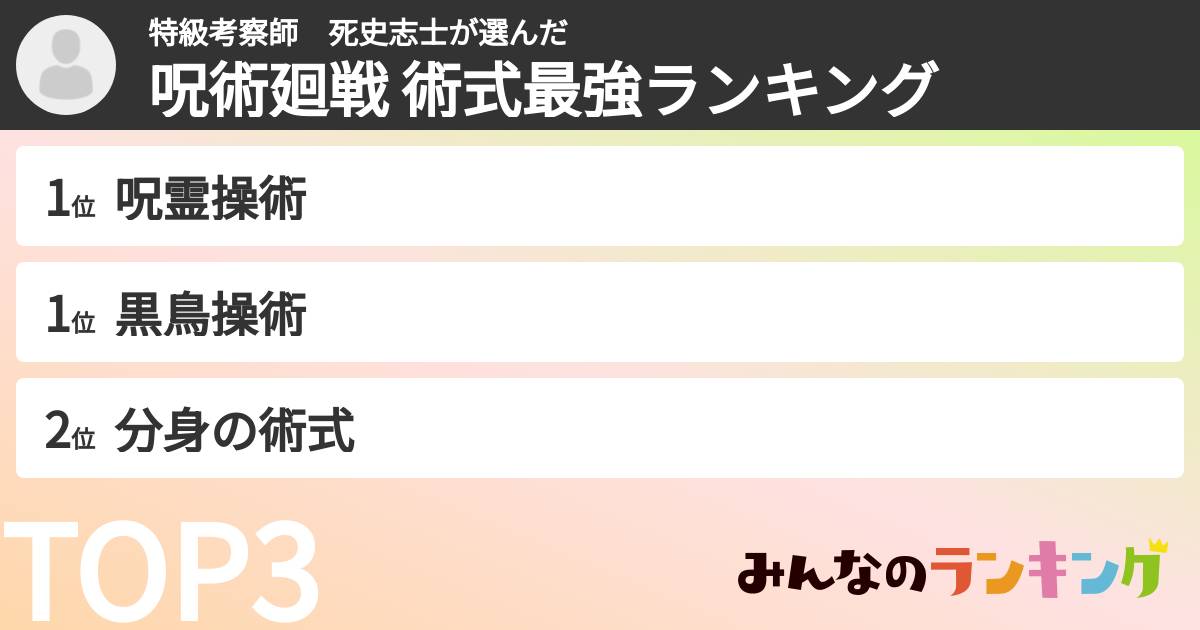 特級考察師　死史志士が選んだ
呪術廻戦 術式最強ランキング

1位 呪霊操術

1位 黒鳥操術

2位 分身の術式

TOP3

みんなのランキング